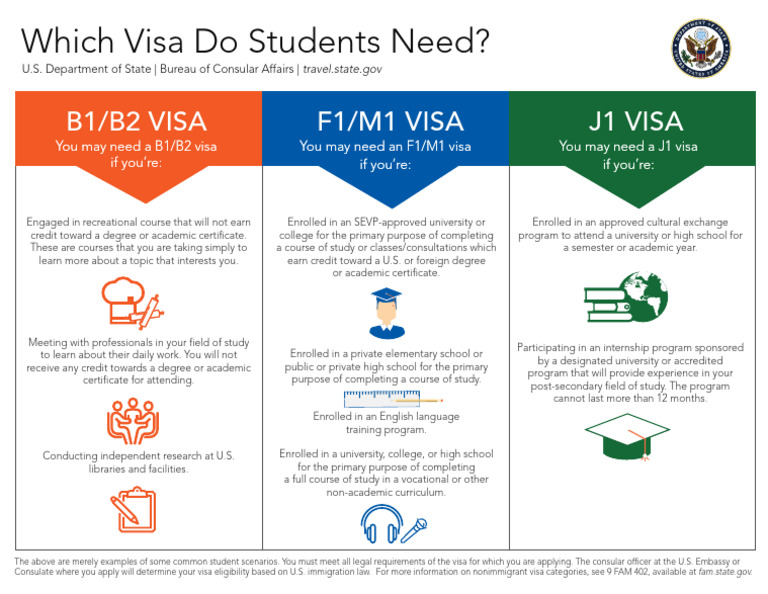 Which Visa Do Students Need?

U.S. Department of State | Bureau of Consular Affairs | travel.state.gov

DEPARTMENT OF STATE UNITED STATES OF AMERICA

B1/B2 VISA

You may need a B1/B2 visa if you're:

Engaged in recreational course that will not earn credit toward a degree or academic certificate. These are courses that you are taking simply to learn more about a topic that interests you.

Meeting with professionals in your field of study to learn about their daily work. You will not receive any credit towards a degree or academic certificate for attending.

Conducting independent research at U.S. libraries and facilities.

F1/M1 VISA

You may need an F1/M1 visa if you're:

Enrolled in an SEVP-approved university or college for the primary purpose of completing a course of study or classes/consultations which earn credit toward a U.S. or foreign degree or academic certificate.

Enrolled in a private elementary school or public or private high school for the primary purpose of completing a course of study.

Enrolled in an English language training program.

Enrolled in a university, college, or high school for the primary purpose of completing a full course of study in a vocational or other non-academic curriculum.

J1 VISA

You may need a J1 visa if you're:

Enrolled in an approved cultural exchange program to attend a university or high school for a semester or academic year.

Participating in an internship program sponsored by a designated university or accredited program that will provide experience in your post-secondary field of study. The program cannot last more than 12 months.

The above are merely examples of some common student scenarios. You must meet all legal requirements of the visa for which you are applying. The consular officer at the U.S. Embassy or Consulate where you apply will determine your visa eligibility based on U.S. immigration law. For more information on nonimmigrant visa categories, see 9 FAM 402, available at fam.state.gov.